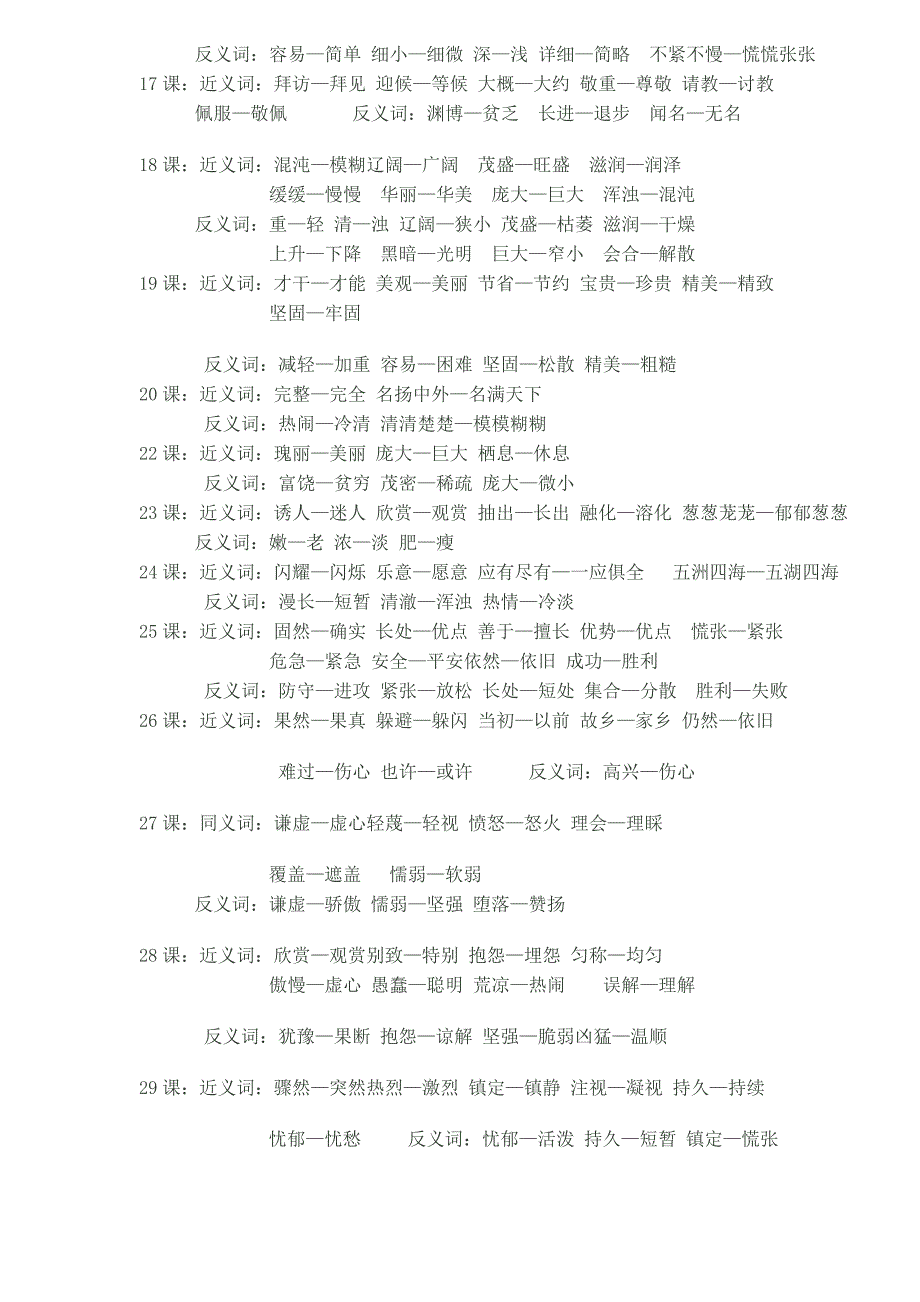 反义词：容易—简单 细小—细微 深—浅 详细—简略 不紧不慢—慌慌张张
17 课：近义词：拜访—拜见 迎候—等候 大概—大约 敬重—尊敬 请教—讨教
佩服—敬佩 反义词：渊博—贫乏 长进—退步 闻名—无名

18 课：近义词：混沌—模糊辽阔—广阔 茂盛—旺盛 滋润—润泽
缓缓—慢慢 华丽—华美 庞大—巨大 浑浊—混沌
反义词：重—轻 清—浊 辽阔—狭小 茂盛—枯萎 滋润—干燥
上升—下降 黑暗—光明 巨大—窄小 会合—解散
19 课：近义词：才干—才能 美观—美丽 节省—节约 宝贵—珍贵 精美—精致
坚固—牢固

反义词：减轻—加重 容易—困难 坚固—松散 精美—粗糙
20 课：近义词：完整—完全 名扬中外—名满天下
反义词：热闹—冷清 清清楚楚—模模糊糊
22 课：近义词：瑰丽—美丽 庞大—巨大 栖息—休息
反义词：富饶—贫穷 茂密—稀疏 庞大—微小
23 课：近义词：诱人—迷人 欣赏—观赏 抽出—长出 融化—溶化 葱葱茏茏—郁郁葱葱
反义词：嫩—老 浓—淡 肥—瘦
24 课：近义词：闪耀—闪烁 乐意—愿意 应有尽有—一应俱全 五洲四海—五湖四海
反义词：漫长—短暂 清澈—浑浊 热情—冷淡
25 课：近义词：固然—确实 长处—优点 善于—擅长 优势—优点 慌张—紧张
危急—紧急 安全—平安依然—依旧 成功—胜利
反义词：防守—进攻 紧张—放松 长处—短处 集合—分散 胜利—失败
26 课：近义词：果然—果真 躲避—躲闪 当初—以前 故乡—家乡 仍然—依旧

难过—伤心 也许—或许 反义词：高兴—伤心

27 课：同义词：谦虚—虚心轻蔑—轻视 愤怒—怒火 理会—理睬

覆盖—遮盖 懦弱—软弱
反义词：谦虚—骄傲 懦弱—坚强 堕落—赞扬

28 课：近义词：欣赏—观赏别致—特别 抱怨—埋怨 匀称—均匀
傲慢—虚心 愚蠢—聪明 荒凉—热闹 误解—理解

反义词：犹豫—果断 抱怨—谅解 坚强—脆弱凶猛—温顺

29 课：近义词：骤然—突然热烈—激烈 镇定—镇静 注视—凝视 持久—持续

忧郁—忧愁 反义词：忧郁—活泼 持久—短暂 镇定—慌张